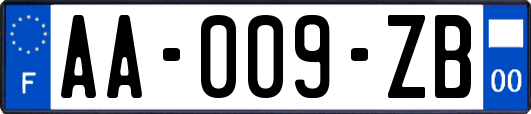 F

AA-009-ZB

00